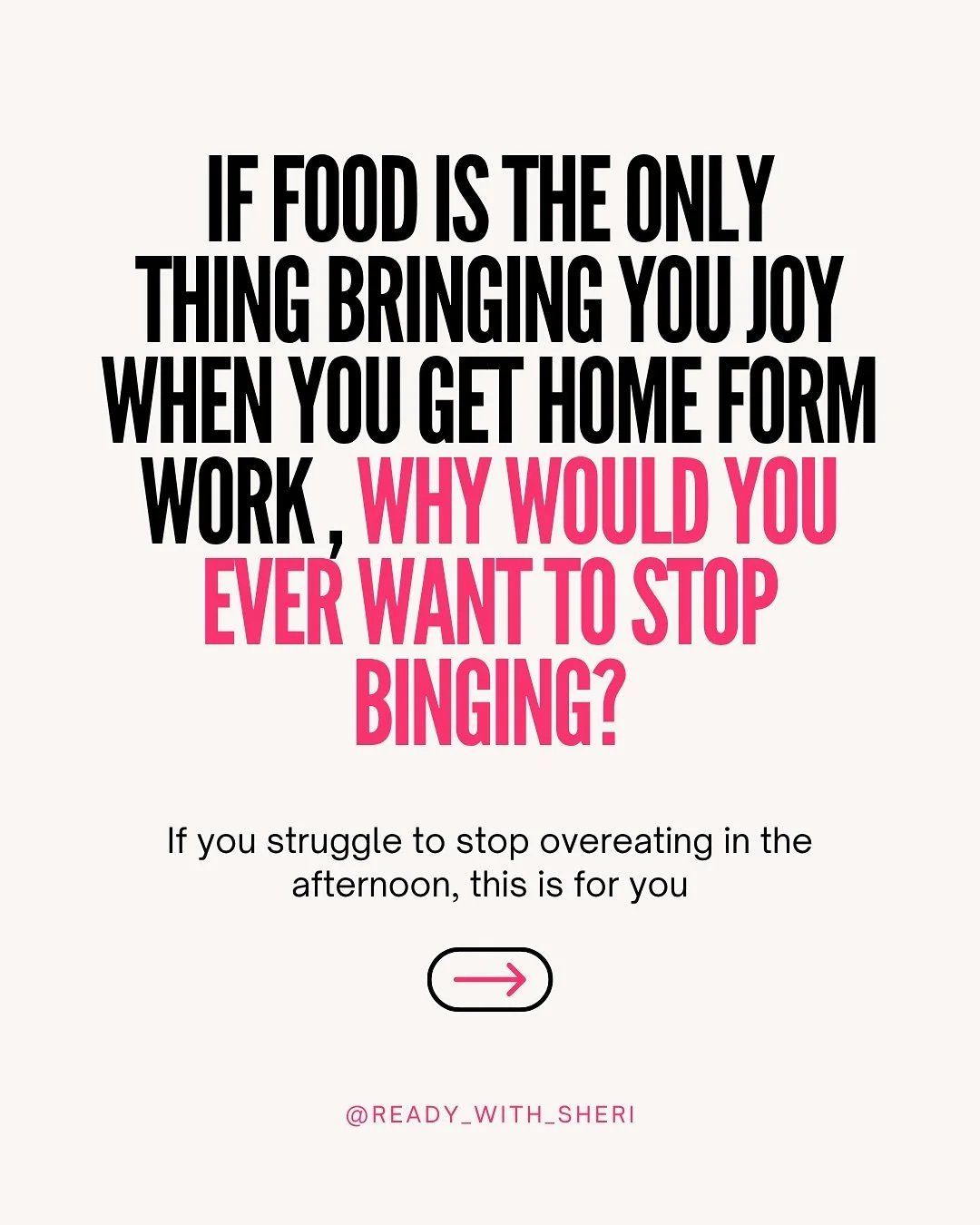 IF FOOD IS THE ONLY THING BRINGING YOU JOY WHEN YOU GET HOME FORM WORK , WHY WOULD YOU EVER WANT TO STOP BINGING?

If you struggle to stop overeating in the afternoon, this is for you

@READY_WITH_SHERI